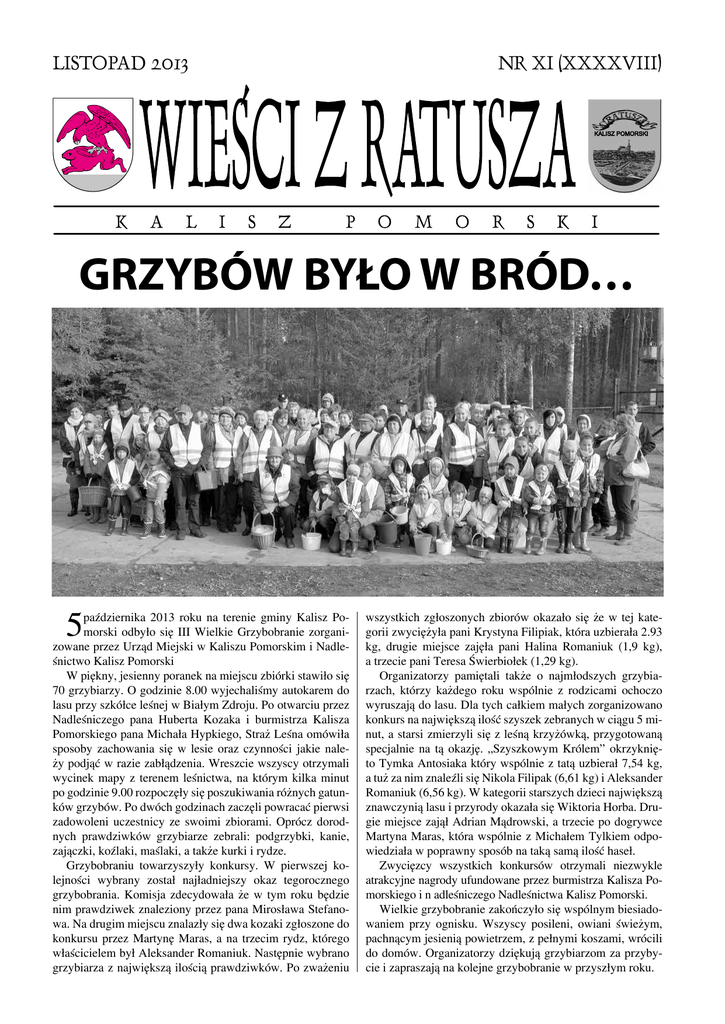 LISTOPAD 2013

NR XI (XXXXVIII)

WIEŚCI Z RATUSZA

RATUSZ
KALISZ POMORSKI

KALISZ POMORSKI

GRZYBÓW BYŁO W BRÓD…

5 października 2013 roku na terenie gminy Kalisz Pomorski odbyło się III Wielkie Grzybobranie zorganizowane przez Urząd Miejski w Kaliszu Pomorskim i Nadleśnictwo Kalisz Pomorski

W piękny, jesienny poranek na miejscu zbiórki stawiło się 70 grzybiarzy. O godzinie 8.00 wyjechaliśmy autokarem do lasu przy szkółce leśnej w Białym Zdroju. Po otwarciu przez Nadleśniczego pana Huberta Kozaka i burmistrza Kalisza Pomorskiego pana Michała Hypkiego, Straż Leśna omówiła sposoby zachowania się w lesie oraz czynności jakie należy podjąć w razie zabłądzenia. Wreszcie wszyscy otrzymali wycinek mapy z terenem leśnictwa, na którym kilka minut po godzinie 9.00 rozpoczęły się poszukiwania różnych gatunków grzybów. Po dwóch godzinach zaczęli powracać pierwsi zadowoleni uczestnicy ze swoimi zbiorami. Oprócz dorodnych prawdziwków grzybiarze zebrali: podgrzybki, kanie, zajączki, koźlaki, maślaki, a także kurki i rydze.

Grzybobraniu towarzyszyły konkursy. W pierwszej kolejności wybrany został najładniejszy okaz tegorocznego grzybobrania. Komisja zdecydowała że w tym roku będzie nim prawdziwek znaleziony przez pana Mirosława Stefanowa. Na drugim miejscu znalazły się dwa kozaki zgłoszone do konkursu przez Martynę Maras, a na trzecim rydz, którego właścicielem był Aleksander Romaniuk. Następnie wybrano grzybiarza z największą ilością prawdziwków. Po zważeniu wszystkich zgłoszonych zbiorów okazało się że w tej kategorii zwyciężyła pani Krystyna Filipiak, która uzbierała 2.93 kg, drugie miejsce zajęła pani Halina Romaniuk (1,9 kg), a trzecie pani Teresa Świerbiołek (1,29 kg).

Organizatorzy pamiętali także o najmłodszych grzybiarzach, którzy każdego roku wspólnie z rodzicami ochoczo wyruszają do lasu. Dla tych całkiem małych zorganizowano konkurs na największą ilość szyszek zebranych w ciągu 5 minut, a starsi zmierzyli się z leśną krzyżówką, przygotowaną specjalnie na tą okazję. „Szyszkowym Królem" okrzyknięto Tymka Antosiaka który wspólnie z tatą uzbierał 7,54 kg, a tuż za nim znaleźli się Nikola Filipak (6,61 kg) i Aleksander Romaniuk (6,56 kg). W kategorii starszych dzieci największą znawczynią lasu i przyrody okazała się Wiktoria Horba. Drugie miejsce zajął Adrian Mądrowski, a trzecie po dogrywce Martyna Maras, która wspólnie z Michałem Tylkiem odpowiedziała w poprawny sposób na taką samą ilość haseł.

Zwycięzcy wszystkich konkursów otrzymali niezwykle atrakcyjne nagrody ufundowane przez burmistrza Kalisza Pomorskiego i n adleśniczego Nadleśnictwa Kalisz Pomorski.

Wielkie grzybobranie zakończyło się wspólnym biesiadowaniem przy ognisku. Wszyscy posileni, owiani świeżym, pachnącym jesienią powietrzem, z pełnymi koszami, wrócili do domów. Organizatorzy dziękują grzybiarzom za przybycie i zapraszają na kolejne grzybobranie w przyszłym roku.